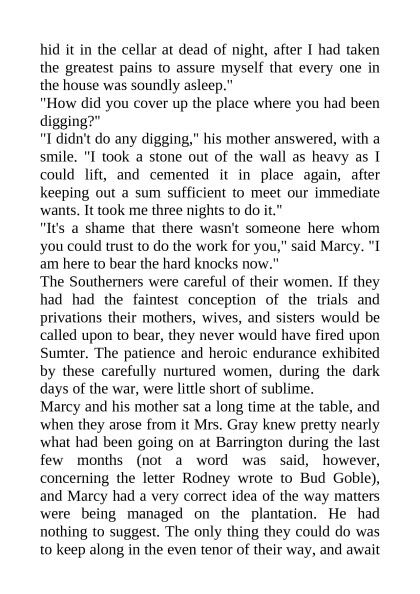 hid it in the cellar at dead of night, after I had taken the greatest pains to assure myself that every one in the house was soundly asleep."
"How did you cover up the place where you had been digging?"
"I didn't do any digging," his mother answered, with a smile. "I took a stone out of the wall as heavy as I could lift, and cemented it in place again, after keeping out a sum sufficient to meet our immediate wants. It took me three nights to do it."
"It's a shame that there wasn't someone here whom you could trust to do the work for you," said Marcy. "I am here to bear the hard knocks now."
The Southerners were careful of their women. If they had had the faintest conception of the trials and privations their mothers, wives, and sisters would be called upon to bear, they never would have fired upon Sumter. The patience and heroic endurance exhibited by these carefully nurtured women, during the dark days of the war, were little short of sublime.
Marcy and his mother sat a long time at the table, and when they arose from it Mrs. Gray knew pretty nearly what had been going on at Barrington during the last few months (not a word was said, however, concerning the letter Rodney wrote to Bud Goble), and Marcy had a very correct idea of the way matters were being managed on the plantation. He had nothing to suggest. The only thing they could do was to keep along in the even tenor of their way, and await